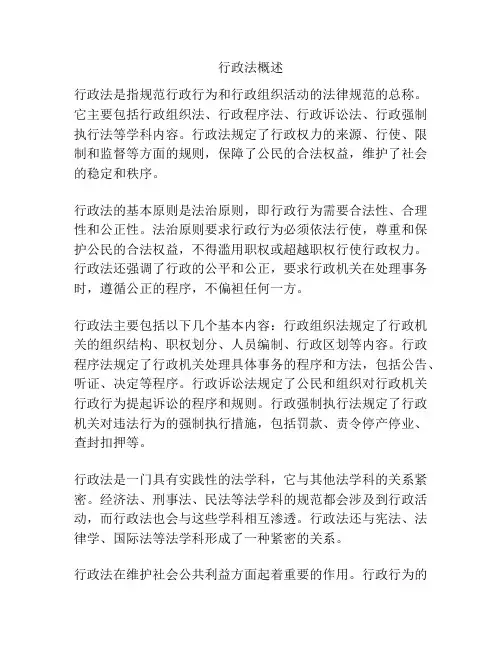 行政法概述

行政法是指规范行政行为和行政组织活动的法律规范的总称。它主要包括行政组织法、行政程序法、行政诉讼法、行政强制执行法等学科内容。行政法规定了行政权力的来源、行使、限制和监督等方面的规则，保障了公民的合法权益，维护了社会的稳定和秩序。

行政法的基本原则是法治原则，即行政行为需要合法性、合理性和公正性。法治原则要求行政行为必须依法行使，尊重和保护公民的合法权益，不得滥用职权或超越职权行使行政权力。行政法还强调了行政的公平和公正，要求行政机关在处理事务时，遵循公正的程序，不偏袒任何一方。

行政法主要包括以下几个基本内容：行政组织法规定了行政机关的组织结构、职权划分、人员编制、行政区划等内容。行政程序法规定了行政机关处理具体事务的程序和方法，包括公告、听证、决定等程序。行政诉讼法规定了公民和组织对行政机关行政行为提起诉讼的程序和规则。行政强制执行法规定了行政机关对违法行为的强制执行措施，包括罚款、责令停产停业、查封扣押等。

行政法是一门具有实践性的法学科，它与其他法学科的关系紧密。经济法、刑事法、民法等法学科的规范都会涉及到行政活动，而行政法也会与这些学科相互渗透。行政法还与宪法、法律学、国际法等法学科形成了一种紧密的关系。

行政法在维护社会公共利益方面起着重要的作用。行政行为的